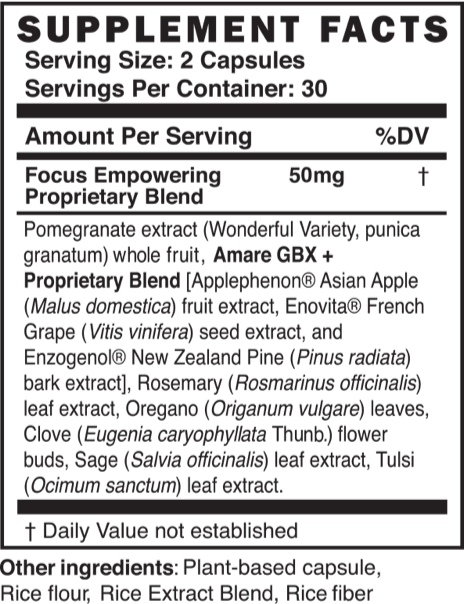 SUPPLEMENT FACTS
Serving Size: 2 Capsules
Servings Per Container: 30

| Amount Per Serving | | %DV |
|---|---|---|
| Focus Empowering Proprietary Blend | 50mg | † |

Pomegranate extract (Wonderful Variety, punica granatum) whole fruit, Amare GBX + Proprietary Blend [Applephenon® Asian Apple (Malus domestica) fruit extract, Enovita® French Grape (Vitis vinifera) seed extract, and Enzogenol® New Zealand Pine (Pinus radiata) bark extract], Rosemary (Rosmarinus officinalis) leaf extract, Oregano (Origanum vulgare) leaves, Clove (Eugenia caryophyllata Thunb.) flower buds, Sage (Salvia officinalis) leaf extract, Tulsi (Ocimum sanctum) leaf extract.

† Daily Value not established

Other ingredients: Plant-based capsule, Rice flour, Rice Extract Blend, Rice fiber